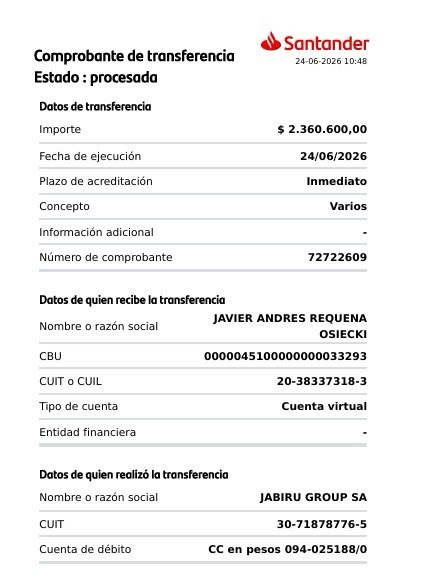 Santander
24-06-2026 10:48

Comprobante de transferencia
Estado : procesada

Datos de transferencia

| | |
|---|---|
| Importe | $ 2.360.600,00 |
| Fecha de ejecución | 24/06/2026 |
| Plazo de acreditación | Inmediato |
| Concepto | Varios |
| Información adicional | - |
| Número de comprobante | 72722609 |

Datos de quien recibe la transferencia

| | |
|---|---|
| Nombre o razón social | JAVIER ANDRES REQUENA OSIECKI |
| CBU | 0000045100000000033293 |
| CUIT o CUIL | 20-38337318-3 |
| Tipo de cuenta | Cuenta virtual |
| Entidad financiera | - |

Datos de quien realizó la transferencia

| | |
|---|---|
| Nombre o razón social | JABIRU GROUP SA |
| CUIT | 30-71878776-5 |
| Cuenta de débito | CC en pesos 094-025188/0 |